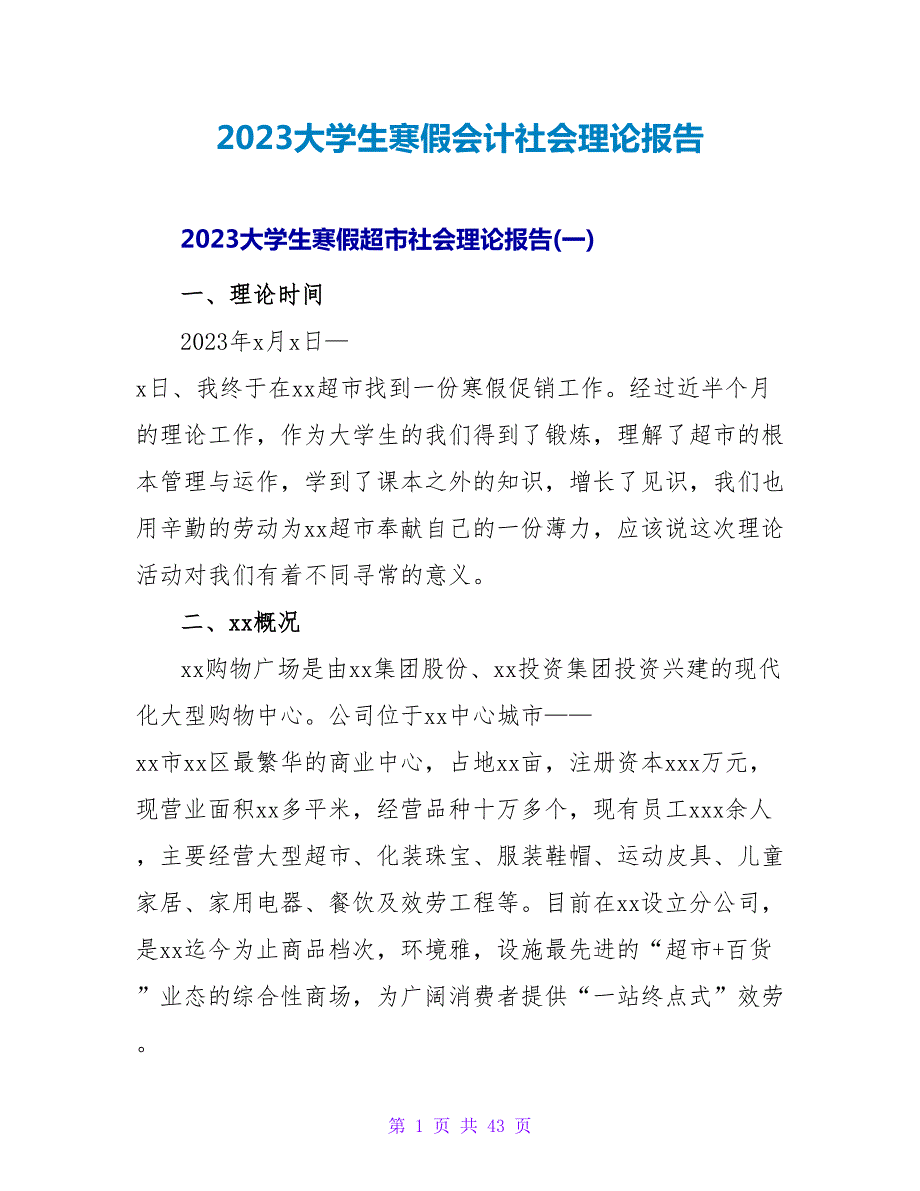 2023大学生寒假会计社会理论报告

2023大学生寒假超市社会理论报告(一)

一、理论时间

2023年x月x日—x日、我终于在xx超市找到一份寒假促销工作。经过近半个月的理论工作，作为大学生的我们得到了锻炼，理解了超市的根本管理与运作，学到了课本之外的知识，增长了见识，我们也用辛勤的劳动为xx超市奉献自己的一份薄力，应该说这次理论活动对我们有着不同寻常的意义。

二、xx概况

xx购物广场是由xx集团股份、xx投资集团投资兴建的现代化大型购物中心。公司位于xx中心城市——xx市xx区最繁华的商业中心，占地xx亩，注册资本xxx万元，现营业面积xx多平米，经营品种十万多个，现有员工xxx余人，主要经营大型超市、化装珠宝、服装鞋帽、运动皮具、儿童家居、家用电器、餐饮及效劳工程等。目前在xx设立分公司，是xx迄今为止商品档次，环境雅，设施最先进的“超市+百货”业态的综合性商场，为广阔消费者提供“一站终点式”效劳。

第 1 页 共 43 页